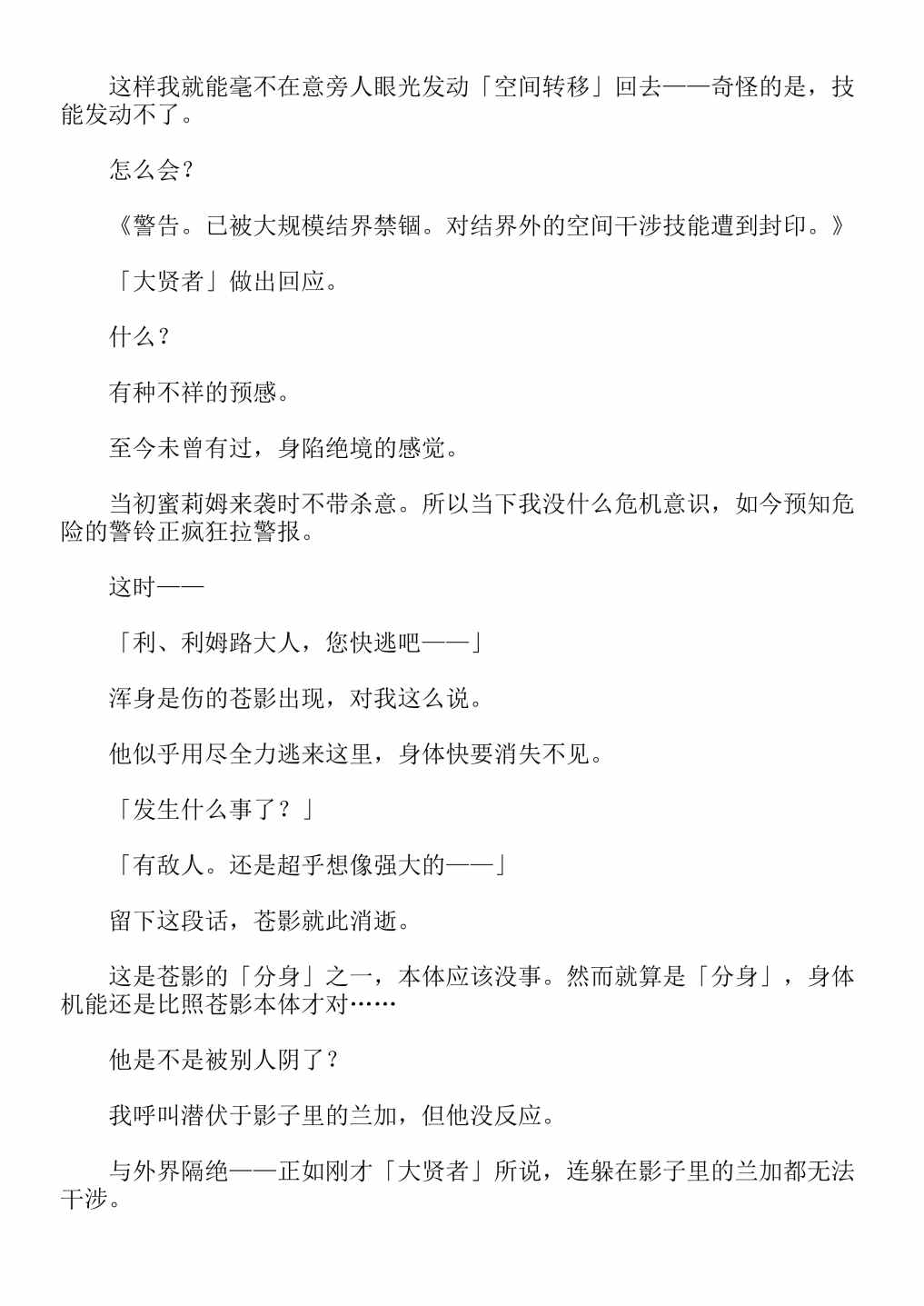 这样我就能毫不在意旁人眼光发动「空间转移」回去——奇怪的是，技能发动不了。

怎么会？

《警告。已被大规模结界禁锢。对结界外的空间干涉技能遭到封印。》

「大贤者」做出回应。

什么？

有种不祥的预感。

至今未曾有过，身陷绝境的感觉。

当初蜜莉姆来袭时不带杀意。所以当下我没什么危机意识，如今预知危险的警铃正疯狂拉警报。

这时——

「利、利姆路大人，您快逃吧——」

浑身是伤的苍影出现，对我这么说。

他似乎用尽全力逃来这里，身体快要消失不见。

「发生什么事了？」

「有敌人。还是超乎想像强大的——」

留下这段话，苍影就此消逝。

这是苍影的「分身」之一，本体应该没事。然而就算是「分身」，身体机能还是比照苍影本体才对……

他是不是被别人阴了？

我呼叫潜伏于影子里的兰加，但他没反应。

与外界隔绝——正如刚才「大贤者」所说，连躲在影子里的兰加都无法干涉。